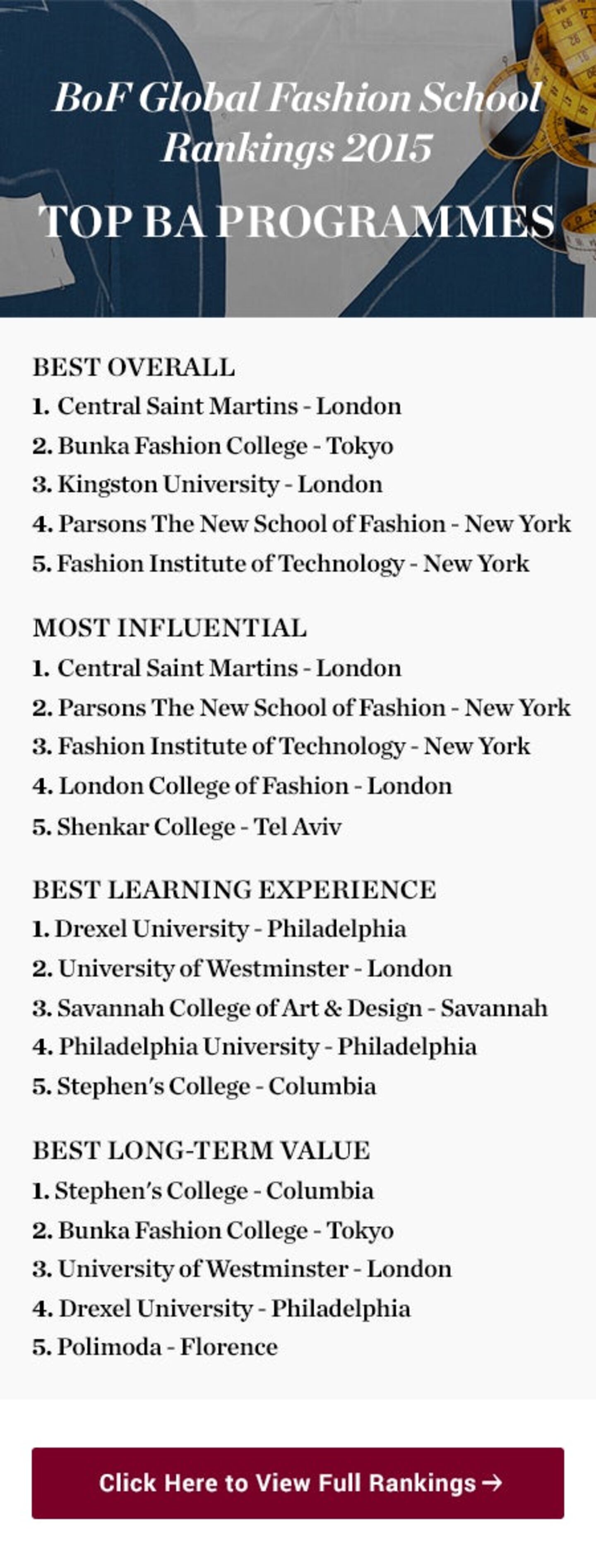 BoF Global Fashion School Rankings 2015

TOP BA PROGRAMMES

BEST OVERALL
1. Central Saint Martins - London
2. Bunka Fashion College - Tokyo
3. Kingston University - London
4. Parsons The New School of Fashion - New York
5. Fashion Institute of Technology - New York

MOST INFLUENTIAL
1. Central Saint Martins - London
2. Parsons The New School of Fashion - New York
3. Fashion Institute of Technology - New York
4. London College of Fashion - London
5. Shenkar College - Tel Aviv

BEST LEARNING EXPERIENCE
1. Drexel University - Philadelphia
2. University of Westminster - London
3. Savannah College of Art & Design - Savannah
4. Philadelphia University - Philadelphia
5. Stephen's College - Columbia

BEST LONG-TERM VALUE
1. Stephen's College - Columbia
2. Bunka Fashion College - Tokyo
3. University of Westminster - London
4. Drexel University - Philadelphia
5. Polimoda - Florence

Click Here to View Full Rankings →